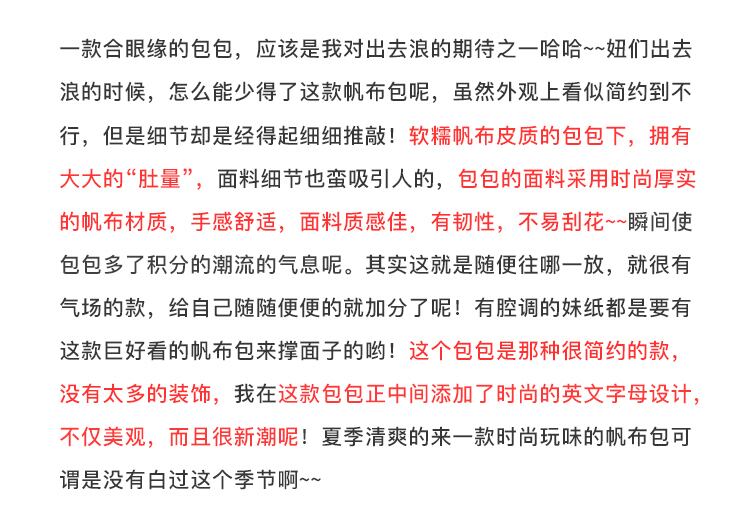 一款合眼缘的包包，应该是我对出去浪的期待之一哈哈~~妞们出去浪的时候，怎么能少得了这款帆布包呢，虽然外观上看似简约到不行，但是细节却是经得起细细推敲！软糯帆布皮质的包包下，拥有大大的“肚量”，面料细节也蛮吸引人的，包包的面料采用时尚厚实的帆布材质，手感舒适，面料质感佳，有韧性，不易刮花~~瞬间使包包多了积分的潮流的气息呢。其实这就是随便往哪一放，就很有气场的款，给自己随随便便的就加分了呢！有腔调的妹纸都是要有这款巨好看的帆布包来撑面子的哟！这个包包是那种很简约的款，没有太多的装饰，我在这款包包正中间添加了时尚的英文字母设计，不仅美观，而且很新潮呢！夏季清爽的来一款时尚玩味的帆布包可谓是没有白过这个季节啊~~